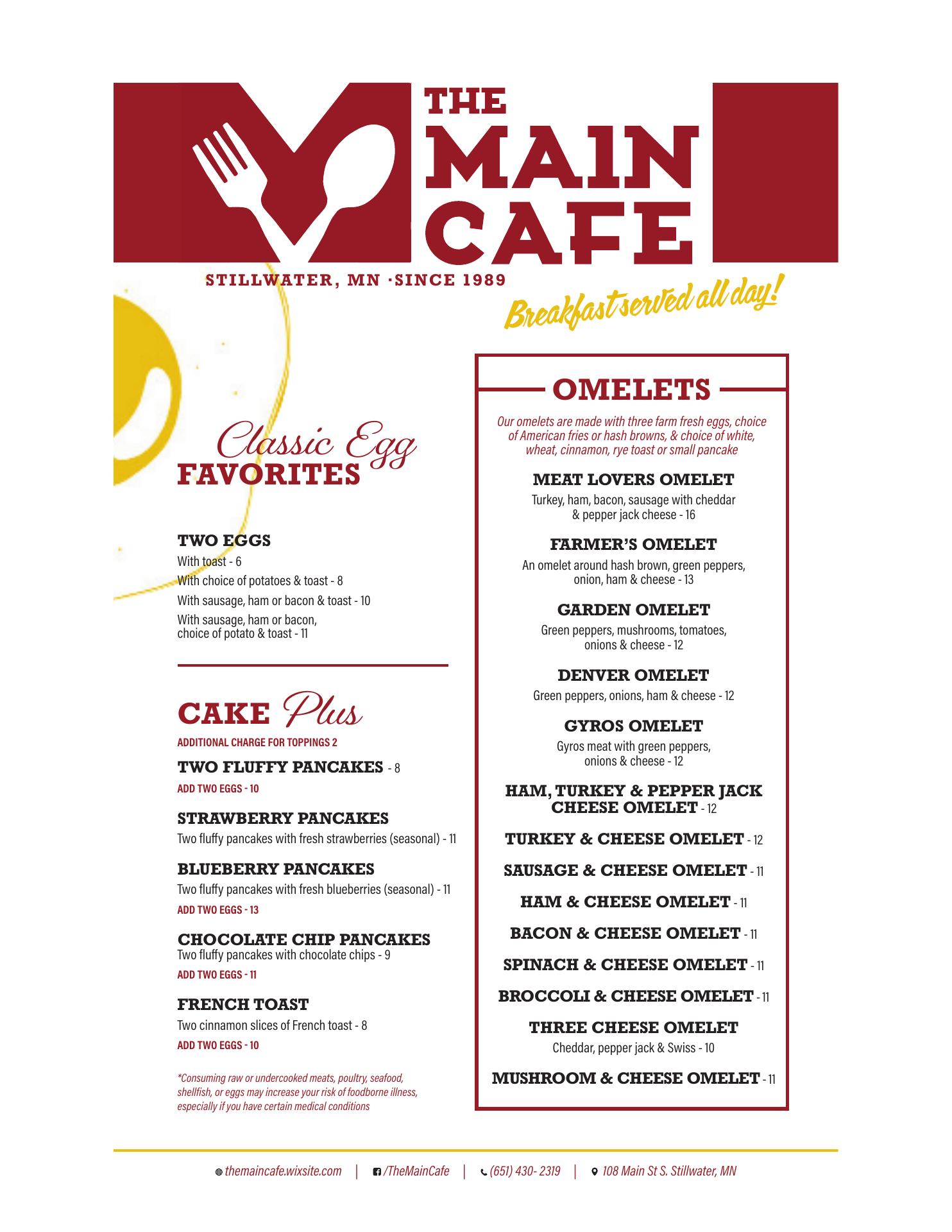 THE MAIN CAFE

STILLWATER, MN ·SINCE 1989

Breakfast served all day!

Classic Egg FAVORITES

TWO EGGS
With toast - 6
With choice of potatoes & toast - 8
With sausage, ham or bacon & toast - 10
With sausage, ham or bacon, choice of potato & toast - 11

CAKE Plus
ADDITIONAL CHARGE FOR TOPPINGS 2

TWO FLUFFY PANCAKES - 8
ADD TWO EGGS - 10

STRAWBERRY PANCAKES
Two fluffy pancakes with fresh strawberries (seasonal) - 11

BLUEBERRY PANCAKES
Two fluffy pancakes with fresh blueberries (seasonal) - 11
ADD TWO EGGS - 13

CHOCOLATE CHIP PANCAKES
Two fluffy pancakes with chocolate chips - 9
ADD TWO EGGS - 11

FRENCH TOAST
Two cinnamon slices of French toast - 8
ADD TWO EGGS - 10

*Consuming raw or undercooked meats, poultry, seafood, shellfish, or eggs may increase your risk of foodborne illness, especially if you have certain medical conditions

OMELETS

Our omelets are made with three farm fresh eggs, choice of American fries or hash browns, & choice of white, wheat, cinnamon, rye toast or small pancake

MEAT LOVERS OMELET
Turkey, ham, bacon, sausage with cheddar & pepper jack cheese - 16

FARMER'S OMELET
An omelet around hash brown, green peppers, onion, ham & cheese - 13

GARDEN OMELET
Green peppers, mushrooms, tomatoes, onions & cheese - 12

DENVER OMELET
Green peppers, onions, ham & cheese - 12

GYROS OMELET
Gyros meat with green peppers, onions & cheese - 12

HAM, TURKEY & PEPPER JACK CHEESE OMELET - 12

TURKEY & CHEESE OMELET - 12

SAUSAGE & CHEESE OMELET - 11

HAM & CHEESE OMELET - 11

BACON & CHEESE OMELET - 11

SPINACH & CHEESE OMELET - 11

BROCCOLI & CHEESE OMELET - 11

THREE CHEESE OMELET
Cheddar, pepper jack & Swiss - 10

MUSHROOM & CHEESE OMELET - 11

themaincafe.wixsite.com | /TheMainCafe | (651) 430- 2319 | 108 Main St S. Stillwater, MN